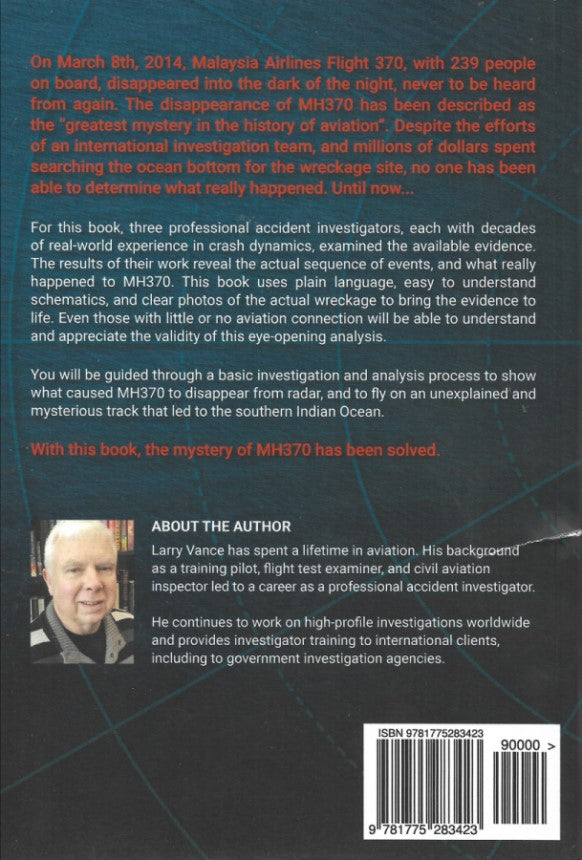 On March 8th, 2014, Malaysia Airlines Flight 370, with 239 people on board, disappeared into the dark of the night, never to be heard from again. The disappearance of MH370 has been described as the "greatest mystery in the history of aviation". Despite the efforts of an international investigation team, and millions of dollars spent searching the ocean bottom for the wreckage site, no one has been able to determine what really happened. Until now...

For this book, three professional accident investigators, each with decades of real-world experience in crash dynamics, examined the available evidence. The results of their work reveal the actual sequence of events, and what really happened to MH370. This book uses plain language, easy to understand schematics, and clear photos of the actual wreckage to bring the evidence to life. Even those with little or no aviation connection will be able to understand and appreciate the validity of this eye-opening analysis.

You will be guided through a basic investigation and analysis process to show what caused MH370 to disappear from radar, and to fly on an unexplained and mysterious track that led to the southern Indian Ocean.

With this book, the mystery of MH370 has been solved.

ABOUT THE AUTHOR

Larry Vance has spent a lifetime in aviation. His background as a training pilot, flight test examiner, and civil aviation inspector led to a career as a professional accident investigator.

He continues to work on high-profile investigations worldwide and provides investigator training to international clients, including to government investigation agencies.

ISBN 9781775283423

90000 >

9 781775 283423